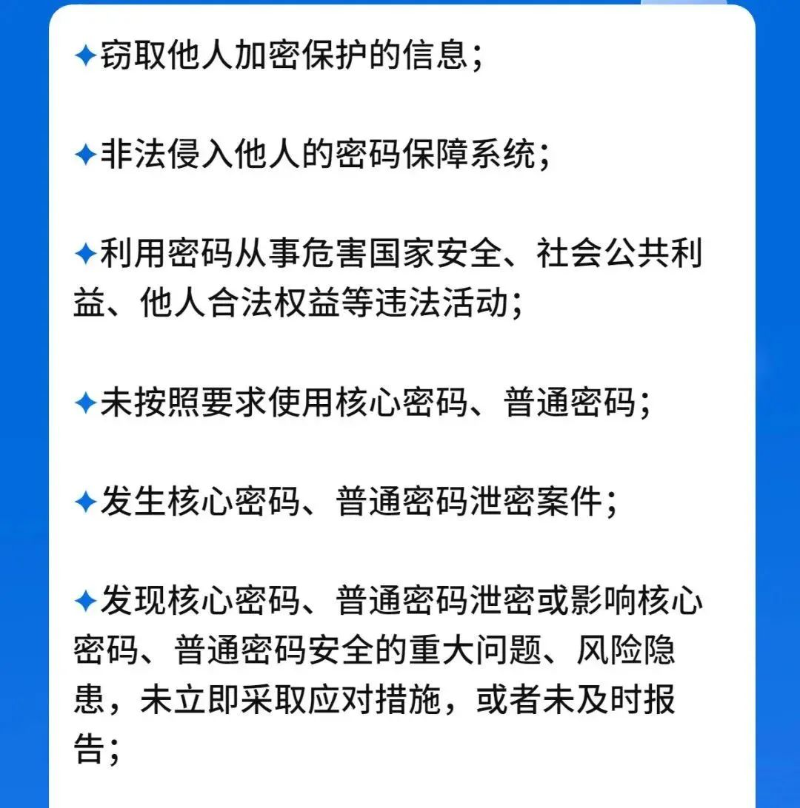 ✦窃取他人加密保护的信息；

✦非法侵入他人的密码保障系统；

✦利用密码从事危害国家安全、社会公共利益、他人合法权益等违法活动；

✦未按照要求使用核心密码、普通密码；

✦发生核心密码、普通密码泄密案件；

✦发现核心密码、普通密码泄密或影响核心密码、普通密码安全的重大问题、风险隐患，未立即采取应对措施，或者未及时报告；